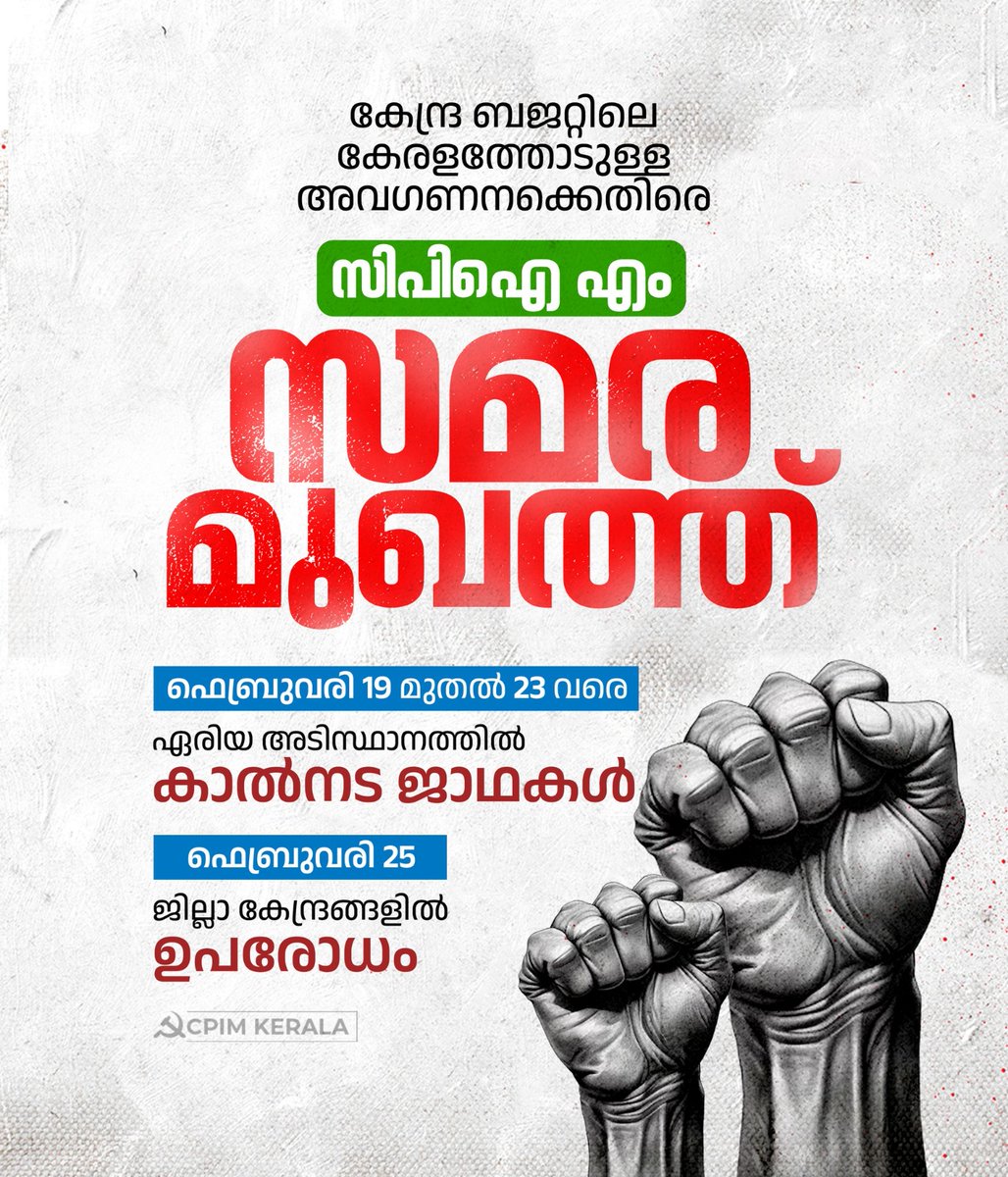 കേന്ദ്ര ബജറ്റിലെ കേരളത്തോടുള്ള അവഗണനക്കെതിരെ

സിപിഐ എം

സമര മുഖത്ത്

ഫെബ്രുവരി 19 മുതൽ 23 വരെ

ഏരിയ അടിസ്ഥാനത്തിൽ
കാൽനട ജാഥകൾ

ഫെബ്രുവരി 25

ജില്ലാ കേന്ദ്രങ്ങളിൽ
ഉപരോധം

CPIM KERALA